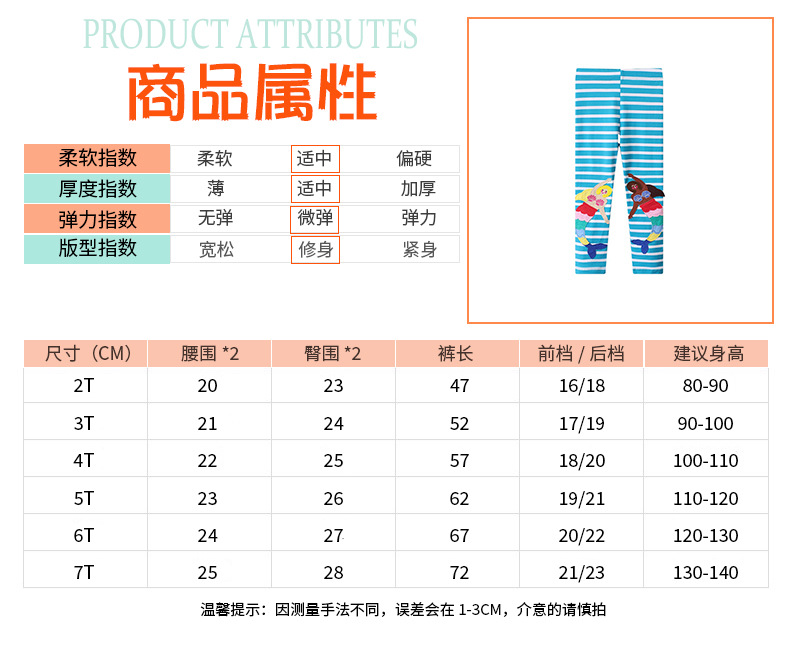 PRODUCT ATTRIBUTES
商品属性

| 柔软指数 | 柔软 | 适中 | 偏硬 |
|---|---|---|---|
| 厚度指数 | 薄 | 适中 | 加厚 |
| 弹力指数 | 无弹 | 微弹 | 弹力 |
| 版型指数 | 宽松 | 修身 | 紧身 |

| 尺寸（CM） | 腰围 *2 | 臀围 *2 | 裤长 | 前档 / 后档 | 建议身高 |
|---|---|---|---|---|---|
| 2T | 20 | 23 | 47 | 16/18 | 80-90 |
| 3T | 21 | 24 | 52 | 17/19 | 90-100 |
| 4T | 22 | 25 | 57 | 18/20 | 100-110 |
| 5T | 23 | 26 | 62 | 19/21 | 110-120 |
| 6T | 24 | 27 | 67 | 20/22 | 120-130 |
| 7T | 25 | 28 | 72 | 21/23 | 130-140 |

温馨提示：因测量手法不同，误差会在 1-3CM，介意的请慎拍